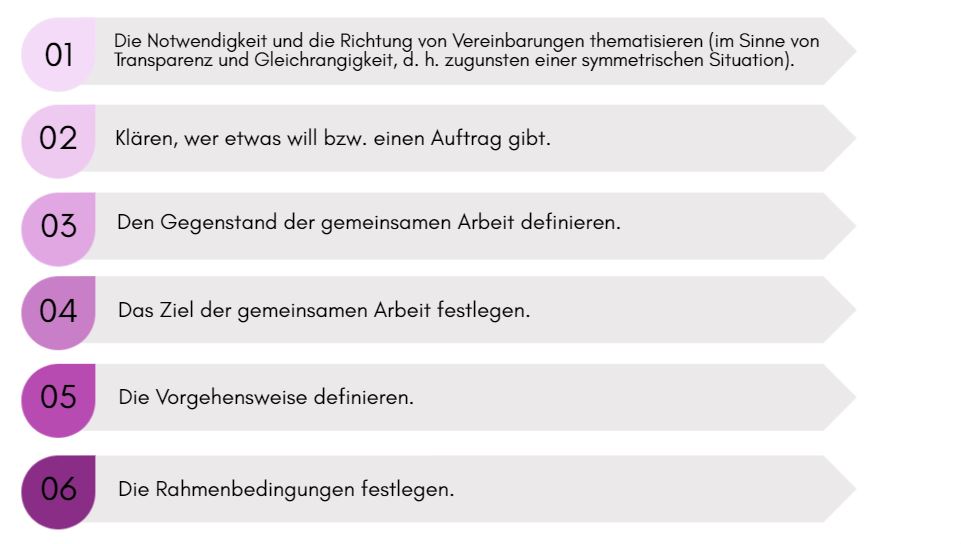 01 Die Notwendigkeit und die Richtung von Vereinbarungen thematisieren (im Sinne von Transparenz und Gleichrangigkeit, d. h. zugunsten einer symmetrischen Situation).

02 Klären, wer etwas will bzw. einen Auftrag gibt.

03 Den Gegenstand der gemeinsamen Arbeit definieren.

04 Das Ziel der gemeinsamen Arbeit festlegen.

05 Die Vorgehensweise definieren.

06 Die Rahmenbedingungen festlegen.